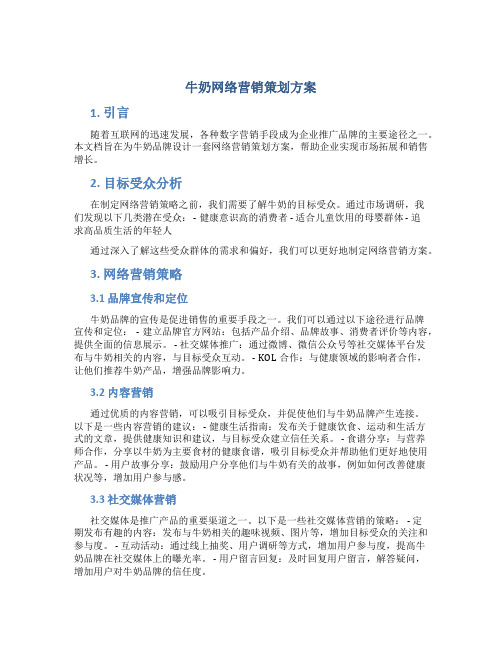 牛奶网络营销策划方案

1. 引言

随着互联网的迅速发展，各种数字营销手段成为企业推广品牌的主要途径之一。本文档旨在为牛奶品牌设计一套网络营销策划方案，帮助企业实现市场拓展和销售增长。

2. 目标受众分析

在制定网络营销策略之前，我们需要了解牛奶的目标受众。通过市场调研，我们发现以下几类潜在受众： - 健康意识高的消费者 - 适合儿童饮用的母婴群体 - 追求高品质生活的年轻人

通过深入了解这些受众群体的需求和偏好，我们可以更好地制定网络营销方案。

3. 网络营销策略

3.1 品牌宣传和定位

牛奶品牌的宣传是促进销售的重要手段之一。我们可以通过以下途径进行品牌宣传和定位： - 建立品牌官方网站：包括产品介绍、品牌故事、消费者评价等内容，提供全面的信息展示。 - 社交媒体推广：通过微博、微信公众号等社交媒体平台发布与牛奶相关的内容，与目标受众互动。 - KOL 合作：与健康领域的影响者合作，让他们推荐牛奶产品，增强品牌影响力。

3.2 内容营销

通过优质的内容营销，可以吸引目标受众，并促使他们与牛奶品牌产生连接。以下是一些内容营销的建议： - 健康生活指南：发布关于健康饮食、运动和生活方式的文章，提供健康知识和建议，与目标受众建立信任关系。 - 食谱分享：与营养师合作，分享以牛奶为主要食材的健康食谱，吸引目标受众并帮助他们更好地使用产品。 - 用户故事分享：鼓励用户分享他们与牛奶有关的故事，例如如何改善健康状况等，增加用户参与感。

3.3 社交媒体营销

社交媒体是推广产品的重要渠道之一。以下是一些社交媒体营销的策略： - 定期发布有趣的内容：发布与牛奶相关的趣味视频、图片等，增加目标受众的关注和参与度。 - 互动活动：通过线上抽奖、用户调研等方式，增加用户参与度，提高牛奶品牌在社交媒体上的曝光率。 - 用户留言回复：及时回复用户留言，解答疑问，增加用户对牛奶品牌的信任度。